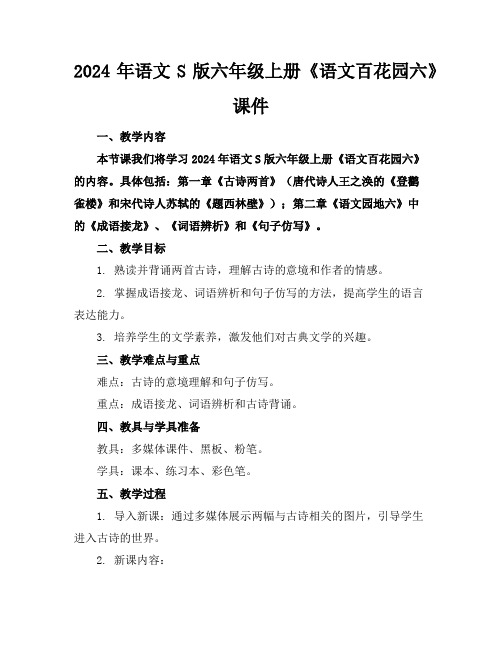 2024 年语文 S 版六年级上册《语文百花园六》课件

一、教学内容

本节课我们将学习 2024 年语文 S 版六年级上册《语文百花园六》的内容。具体包括：第一章《古诗两首》（唐代诗人王之涣的《登鹳雀楼》和宋代诗人苏轼的《题西林壁》）；第二章《语文园地六》中的《成语接龙》、《词语辨析》和《句子仿写》。

二、教学目标

1. 熟读并背诵两首古诗，理解古诗的意境和作者的情感。

2. 掌握成语接龙、词语辨析和句子仿写的方法，提高学生的语言表达能力。

3. 培养学生的文学素养，激发他们对古典文学的兴趣。

三、教学难点与重点

难点：古诗的意境理解和句子仿写。

重点：成语接龙、词语辨析和古诗背诵。

四、教具与学具准备

教具：多媒体课件、黑板、粉笔。

学具：课本、练习本、彩色笔。

五、教学过程

1. 导入新课：通过多媒体展示两幅与古诗相关的图片，引导学生进入古诗的世界。

2. 新课内容：